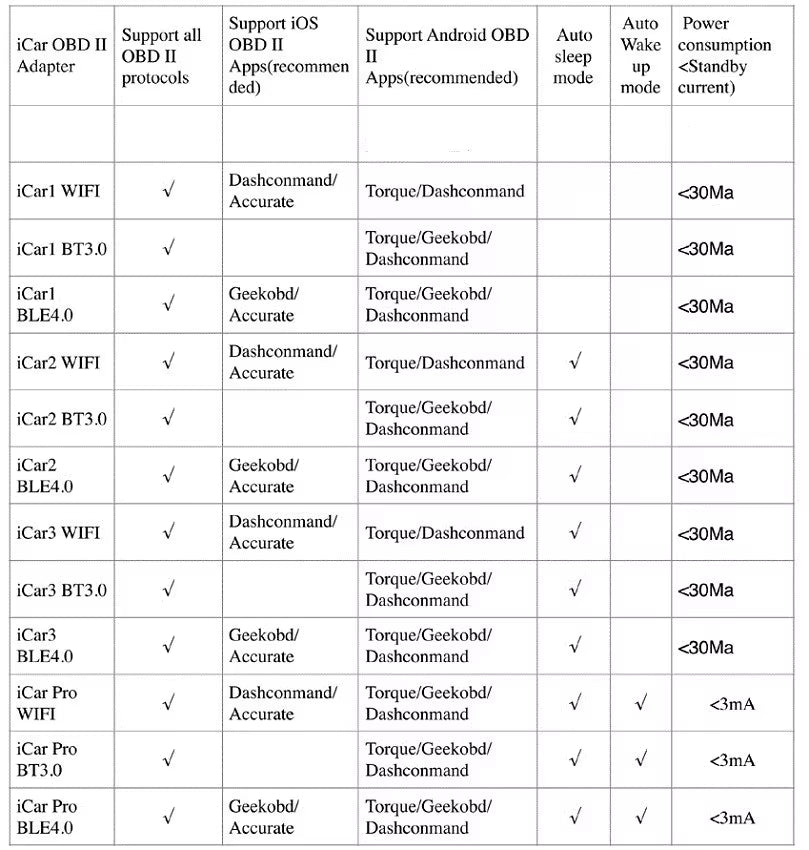 | iCar OBD II Adapter | Support all OBD II protocols | Support iOS OBD II Apps(recommended) | Support Android OBD II Apps(recommended) | Auto sleep mode | Auto Wake up mode | Power consumption <Standby current) |
|---|---|---|---|---|---|---|
| | | | | | | |
| iCar1 WIFI | √ | Dashconmand/ Accurate | Torque/Dashconmand | | | <30Ma |
| iCar1 BT3.0 | √ | | Torque/Geekobd/ Dashconmand | | | <30Ma |
| iCar1 BLE4.0 | √ | Geekobd/ Accurate | Torque/Geekobd/ Dashconmand | | | <30Ma |
| iCar2 WIFI | √ | Dashconmand/ Accurate | Torque/Dashconmand | √ | | <30Ma |
| iCar2 BT3.0 | √ | | Torque/Geekobd/ Dashconmand | √ | | <30Ma |
| iCar2 BLE4.0 | √ | Geekobd/ Accurate | Torque/Geekobd/ Dashconmand | √ | | <30Ma |
| iCar3 WIFI | √ | Dashconmand/ Accurate | Torque/Dashconmand | √ | | <30Ma |
| iCar3 BT3.0 | √ | | Torque/Geekobd/ Dashconmand | √ | | <30Ma |
| iCar3 BLE4.0 | √ | Geekobd/ Accurate | Torque/Geekobd/ Dashconmand | √ | | <30Ma |
| iCar Pro WIFI | √ | Dashconmand/ Accurate | Torque/Geekobd/ Dashconmand | √ | √ | <3mA |
| iCar Pro BT3.0 | √ | | Torque/Geekobd/ Dashconmand | √ | √ | <3mA |
| iCar Pro BLE4.0 | √ | Geekobd/ Accurate | Torque/Geekobd/ Dashconmand | √ | √ | <3mA |